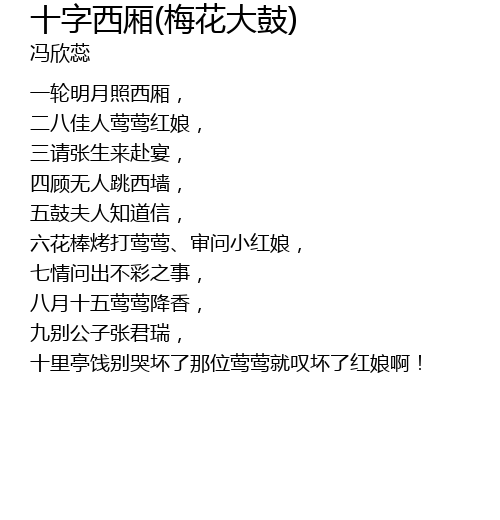 十字西厢(梅花大鼓)
冯欣蕊

一轮明月照西厢，
二八佳人莺莺红娘，
三请张生来赴宴，
四顾无人跳西墙，
五鼓夫人知道信，
六花棒烤打莺莺、审问小红娘，
七情问出不彩之事，
八月十五莺莺降香，
九别公子张君瑞，
十里亭饯别哭坏了那位莺莺就叹坏了红娘啊！